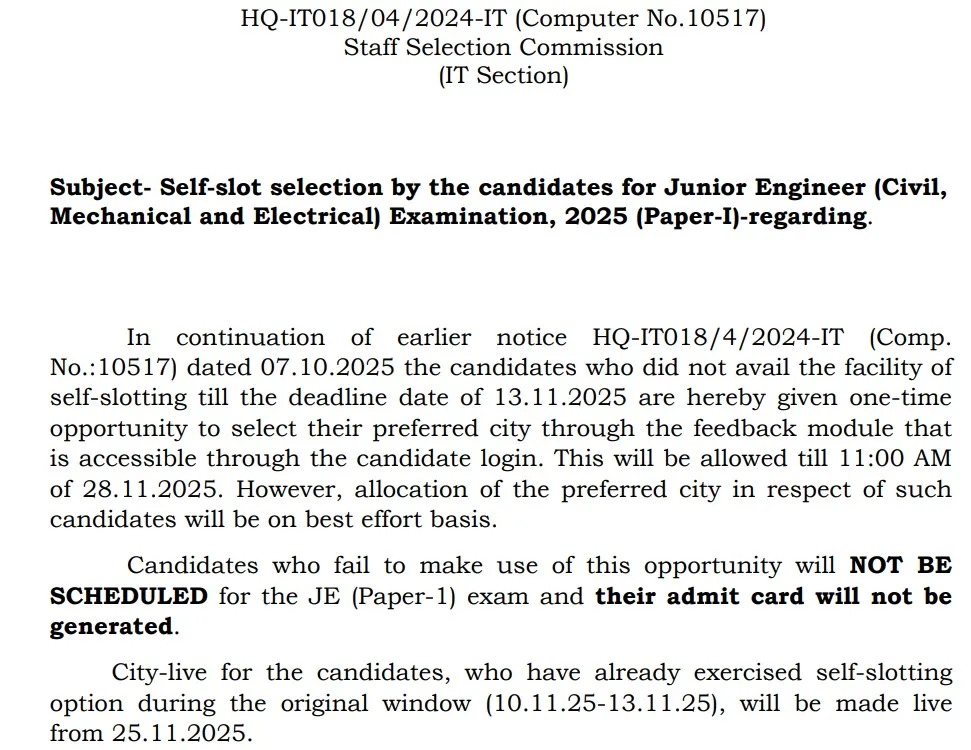 HQ-IT018/04/2024-IT (Computer No.10517)
Staff Selection Commission
(IT Section)

Subject- Self-slot selection by the candidates for Junior Engineer (Civil, Mechanical and Electrical) Examination, 2025 (Paper-I)-regarding.

In continuation of earlier notice HQ-IT018/4/2024-IT (Comp. No.:10517) dated 07.10.2025 the candidates who did not avail the facility of self-slotting till the deadline date of 13.11.2025 are hereby given one-time opportunity to select their preferred city through the feedback module that is accessible through the candidate login. This will be allowed till 11:00 AM of 28.11.2025. However, allocation of the preferred city in respect of such candidates will be on best effort basis.

Candidates who fail to make use of this opportunity will NOT BE SCHEDULED for the JE (Paper-1) exam and their admit card will not be generated.

City-live for the candidates, who have already exercised self-slotting option during the original window (10.11.25-13.11.25), will be made live from 25.11.2025.